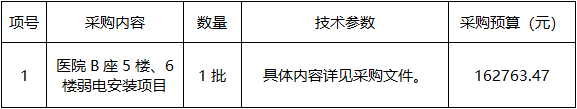 | 项号 | 采购内容 | 数量 | 技术参数 | 采购预算（元） |
|---|---|---|---|---|
| 1 | 医院 B 座 5 楼、6 楼弱电安装项目 | 1 批 | 具体内容详见采购文件。 | 162763.47 |